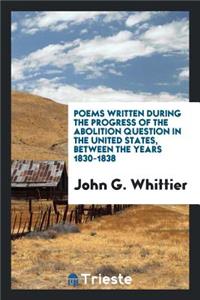 POEMS WRITTEN DURING THE PROGRESS OF THE ABOLITION QUESTION IN THE UNITED STATES, BETWEEN THE YEARS 1830-1838

John G. Whittier

Trieste